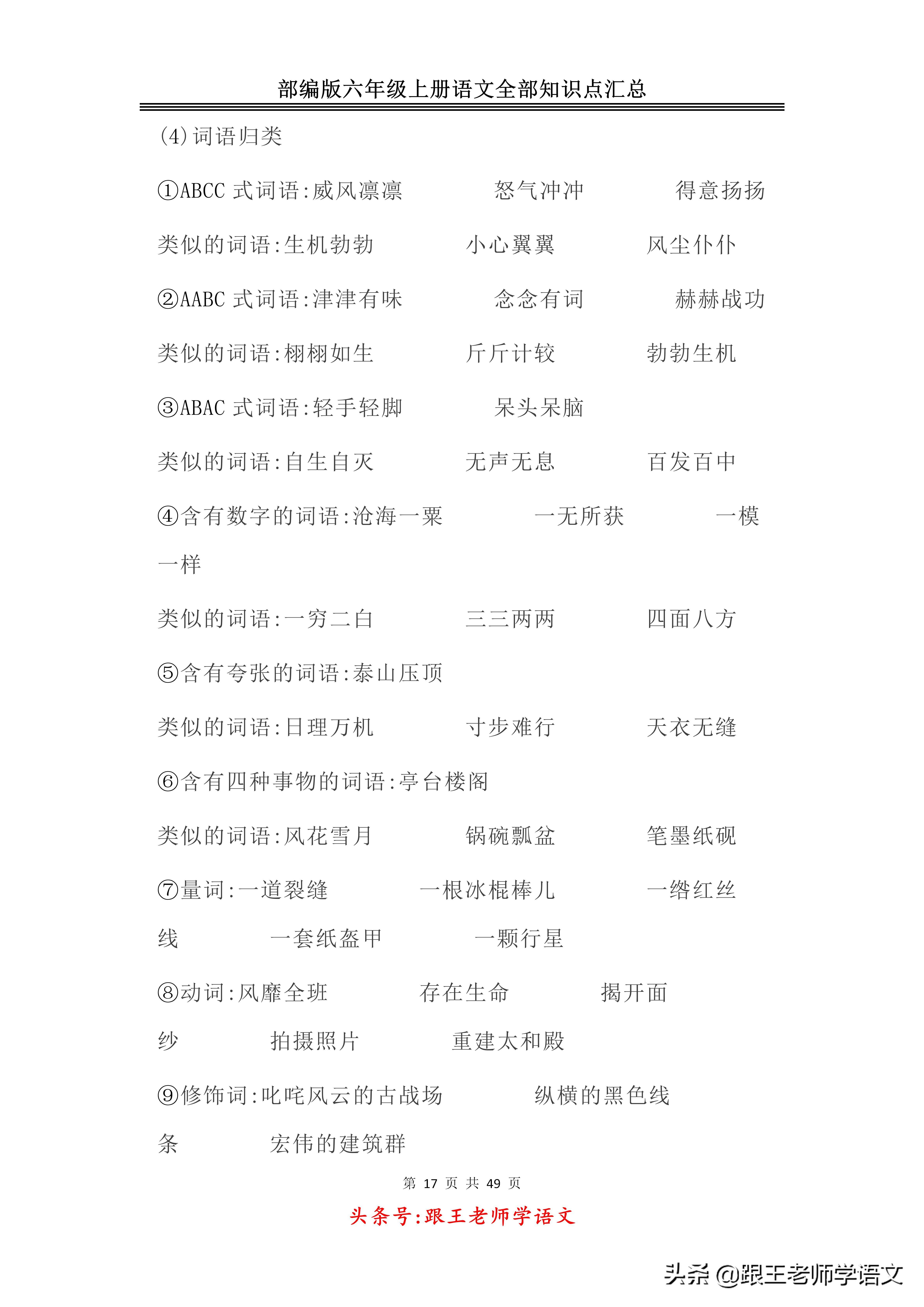 部编版六年级上册语文全部知识点汇总

(4)词语归类

①ABCC 式词语:威风凛凛　　怒气冲冲　　得意扬扬

类似的词语:生机勃勃　　小心翼翼　　风尘仆仆

②AABC 式词语:津津有味　　念念有词　　赫赫战功

类似的词语:栩栩如生　　斤斤计较　　勃勃生机

③ABAC 式词语:轻手轻脚　　呆头呆脑

类似的词语:自生自灭　　无声无息　　百发百中

④含有数字的词语:沧海一粟　　一无所获　　一模一样

类似的词语:一穷二白　　三三两两　　四面八方

⑤含有夸张的词语:泰山压顶

类似的词语:日理万机　　寸步难行　　天衣无缝

⑥含有四种事物的词语:亭台楼阁

类似的词语:风花雪月　　锅碗瓢盆　　笔墨纸砚

⑦量词:一道裂缝　　一根冰棍棒儿　　一绺红丝线　　一套纸盔甲　　一颗行星

⑧动词:风靡全班　　存在生命　　揭开面纱　　拍摄照片　　重建太和殿

⑨修饰词:叱咤风云的古战场　　纵横的黑色线条　　宏伟的建筑群

第 17 页 共 49 页

头条号:跟王老师学语文

头条 @跟王老师学语文